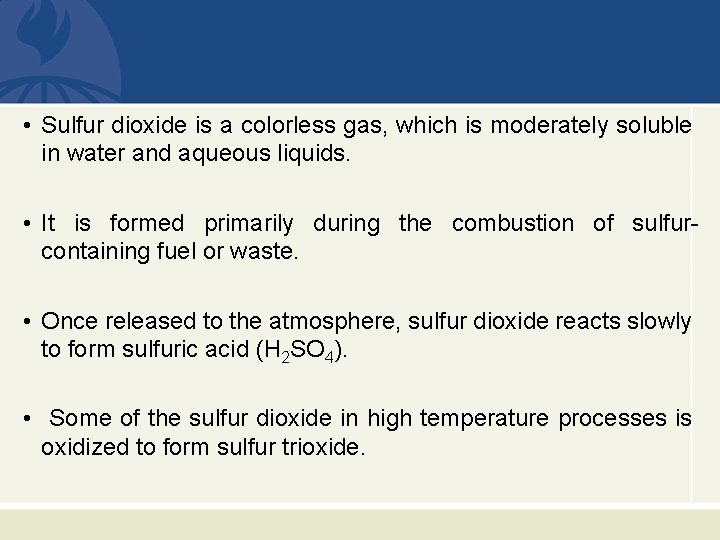 • Sulfur dioxide is a colorless gas, which is moderately soluble in water and aqueous liquids.

• It is formed primarily during the combustion of sulfur-containing fuel or waste.

• Once released to the atmosphere, sulfur dioxide reacts slowly to form sulfuric acid ($H_2SO_4$).

• Some of the sulfur dioxide in high temperature processes is oxidized to form sulfur trioxide.